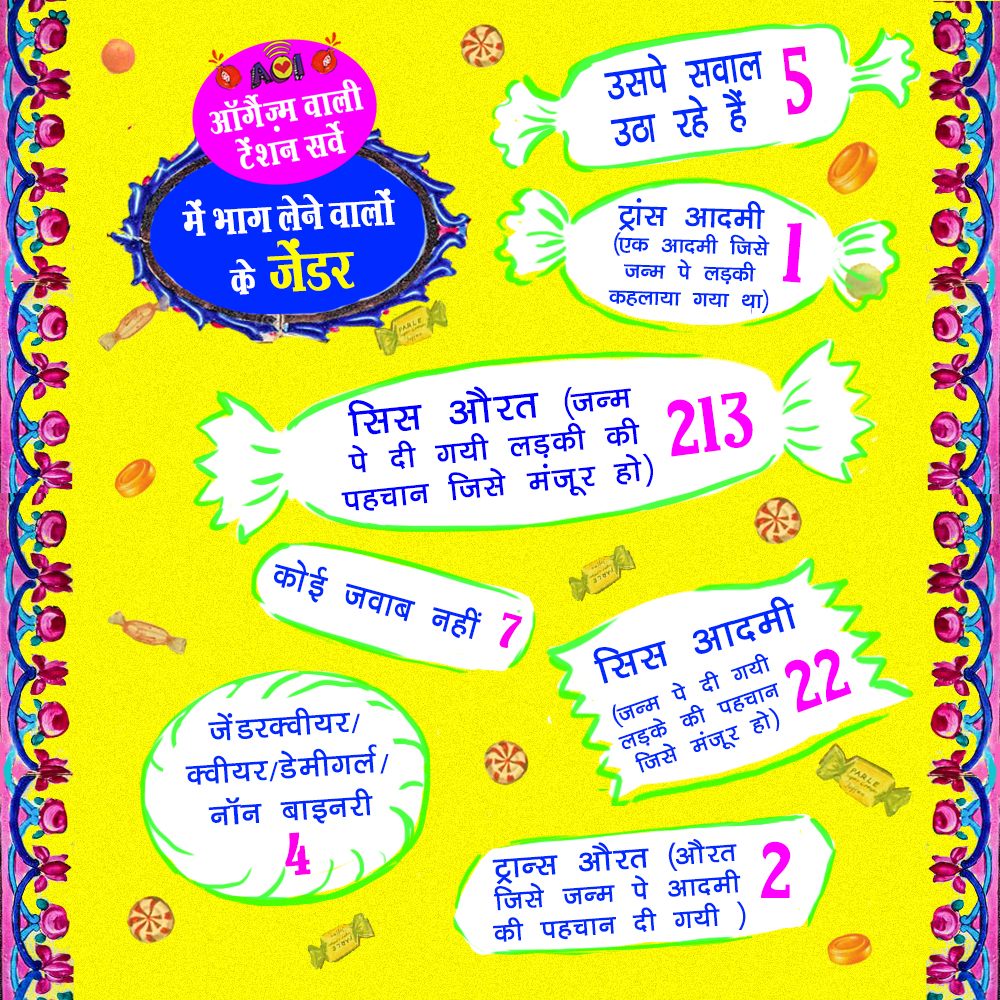 AOI

ऑर्गैज़्म वाली टेंशन सर्वे

में भाग लेने वालों के जेंडर

उसपे सवाल उठा रहे हैं 5

ट्रांस आदमी (एक आदमी जिसे जन्म पे लड़की कहलाया गया था) 1

सिस औरत (जन्म पे दी गयी लड़की की पहचान जिसे मंजूर हो) 213

कोई जवाब नहीं 7

सिस आदमी (जन्म पे दी गयी लड़के की पहचान जिसे मंजूर हो) 22

जेंडरक्वीयर/ क्वीयर/डेमीगर्ल/ नॉन बाइनरी 4

ट्रान्स औरत (औरत जिसे जन्म पे आदमी की पहचान दी गयी ) 2

PARLE

PARLE

PARLE

PARLE